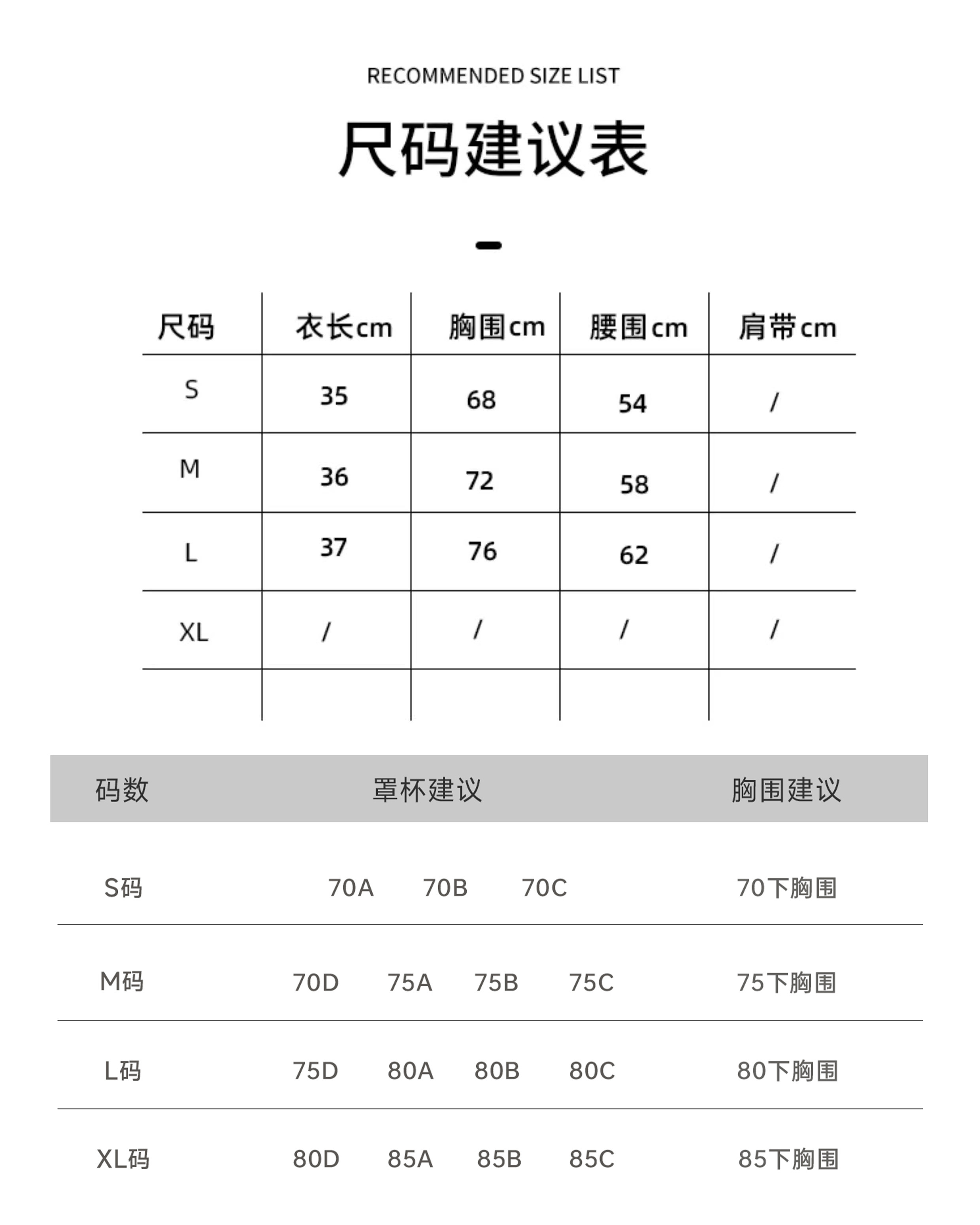 RECOMMENDED SIZE LIST

尺码建议表

| 尺码 | 衣长cm | 胸围cm | 腰围cm | 肩带cm |
|---|---|---|---|---|
| S | 35 | 68 | 54 | / |
| M | 36 | 72 | 58 | / |
| L | 37 | 76 | 62 | / |
| XL | / | / | / | / |
| | | | | |

| 码数 | 罩杯建议 | 胸围建议 |
|---|---|---|
| S码 | 70A 70B 70C | 70下胸围 |
| M码 | 70D 75A 75B 75C | 75下胸围 |
| L码 | 75D 80A 80B 80C | 80下胸围 |
| XL码 | 80D 85A 85B 85C | 85下胸围 |